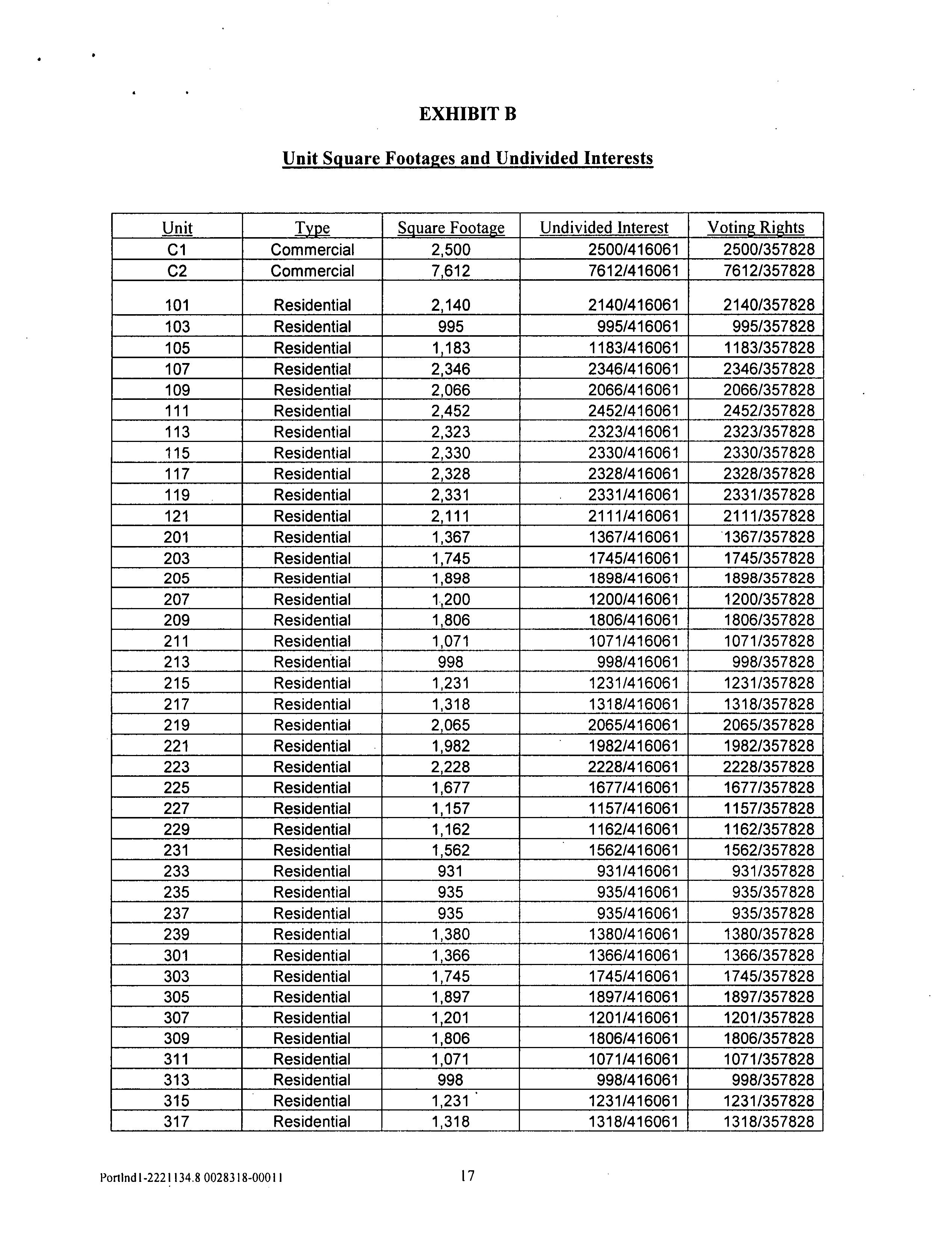 EXHIBIT B

Unit Square Footages and Undivided Interests

| Unit | Type | Square Footage | Undivided Interest | Voting Rights |
|---|---|---|---|---|
| C1 | Commercial | 2,500 | 2500/416061 | 2500/357828 |
| C2 | Commercial | 7,612 | 7612/416061 | 7612/357828 |
| 101 | Residential | 2,140 | 2140/416061 | 2140/357828 |
| 103 | Residential | 995 | 995/416061 | 995/357828 |
| 105 | Residential | 1,183 | 1183/416061 | 1183/357828 |
| 107 | Residential | 2,346 | 2346/416061 | 2346/357828 |
| 109 | Residential | 2,066 | 2066/416061 | 2066/357828 |
| 111 | Residential | 2,452 | 2452/416061 | 2452/357828 |
| 113 | Residential | 2,323 | 2323/416061 | 2323/357828 |
| 115 | Residential | 2,330 | 2330/416061 | 2330/357828 |
| 117 | Residential | 2,328 | 2328/416061 | 2328/357828 |
| 119 | Residential | 2,331 | 2331/416061 | 2331/357828 |
| 121 | Residential | 2,111 | 2111/416061 | 2111/357828 |
| 201 | Residential | 1,367 | 1367/416061 | 1367/357828 |
| 203 | Residential | 1,745 | 1745/416061 | 1745/357828 |
| 205 | Residential | 1,898 | 1898/416061 | 1898/357828 |
| 207 | Residential | 1,200 | 1200/416061 | 1200/357828 |
| 209 | Residential | 1,806 | 1806/416061 | 1806/357828 |
| 211 | Residential | 1,071 | 1071/416061 | 1071/357828 |
| 213 | Residential | 998 | 998/416061 | 998/357828 |
| 215 | Residential | 1,231 | 1231/416061 | 1231/357828 |
| 217 | Residential | 1,318 | 1318/416061 | 1318/357828 |
| 219 | Residential | 2,065 | 2065/416061 | 2065/357828 |
| 221 | Residential | 1,982 | 1982/416061 | 1982/357828 |
| 223 | Residential | 2,228 | 2228/416061 | 2228/357828 |
| 225 | Residential | 1,677 | 1677/416061 | 1677/357828 |
| 227 | Residential | 1,157 | 1157/416061 | 1157/357828 |
| 229 | Residential | 1,162 | 1162/416061 | 1162/357828 |
| 231 | Residential | 1,562 | 1562/416061 | 1562/357828 |
| 233 | Residential | 931 | 931/416061 | 931/357828 |
| 235 | Residential | 935 | 935/416061 | 935/357828 |
| 237 | Residential | 935 | 935/416061 | 935/357828 |
| 239 | Residential | 1,380 | 1380/416061 | 1380/357828 |
| 301 | Residential | 1,366 | 1366/416061 | 1366/357828 |
| 303 | Residential | 1,745 | 1745/416061 | 1745/357828 |
| 305 | Residential | 1,897 | 1897/416061 | 1897/357828 |
| 307 | Residential | 1,201 | 1201/416061 | 1201/357828 |
| 309 | Residential | 1,806 | 1806/416061 | 1806/357828 |
| 311 | Residential | 1,071 | 1071/416061 | 1071/357828 |
| 313 | Residential | 998 | 998/416061 | 998/357828 |
| 315 | Residential | 1,231 | 1231/416061 | 1231/357828 |
| 317 | Residential | 1,318 | 1318/416061 | 1318/357828 |

Portlnd1-2221134.8 0028318-00011 17